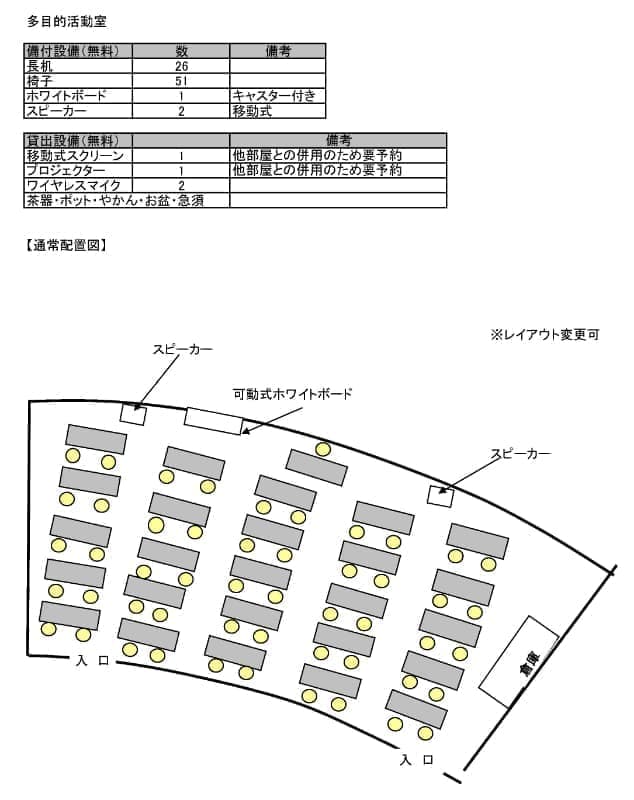 多目的活動室

| 備付設備（無料） | 数 | 備考 |
|---|---|---|
| 長机 | 26 | |
| 椅子 | 51 | |
| ホワイトボード | 1 | キャスター付き |
| スピーカー | 2 | 移動式 |

| 貸出設備（無料） | | 備考 |
|---|---|---|
| 移動式スクリーン | 1 | 他部屋との併用のため要予約 |
| プロジェクター | 1 | 他部屋との併用のため要予約 |
| ワイヤレスマイク | 2 | |
| 茶器・ポット・やかん・お盆・急須 | | |

【通常配置図】

※レイアウト変更可

スピーカー

可動式ホワイトボード

スピーカー

倉庫

入 口

入 口